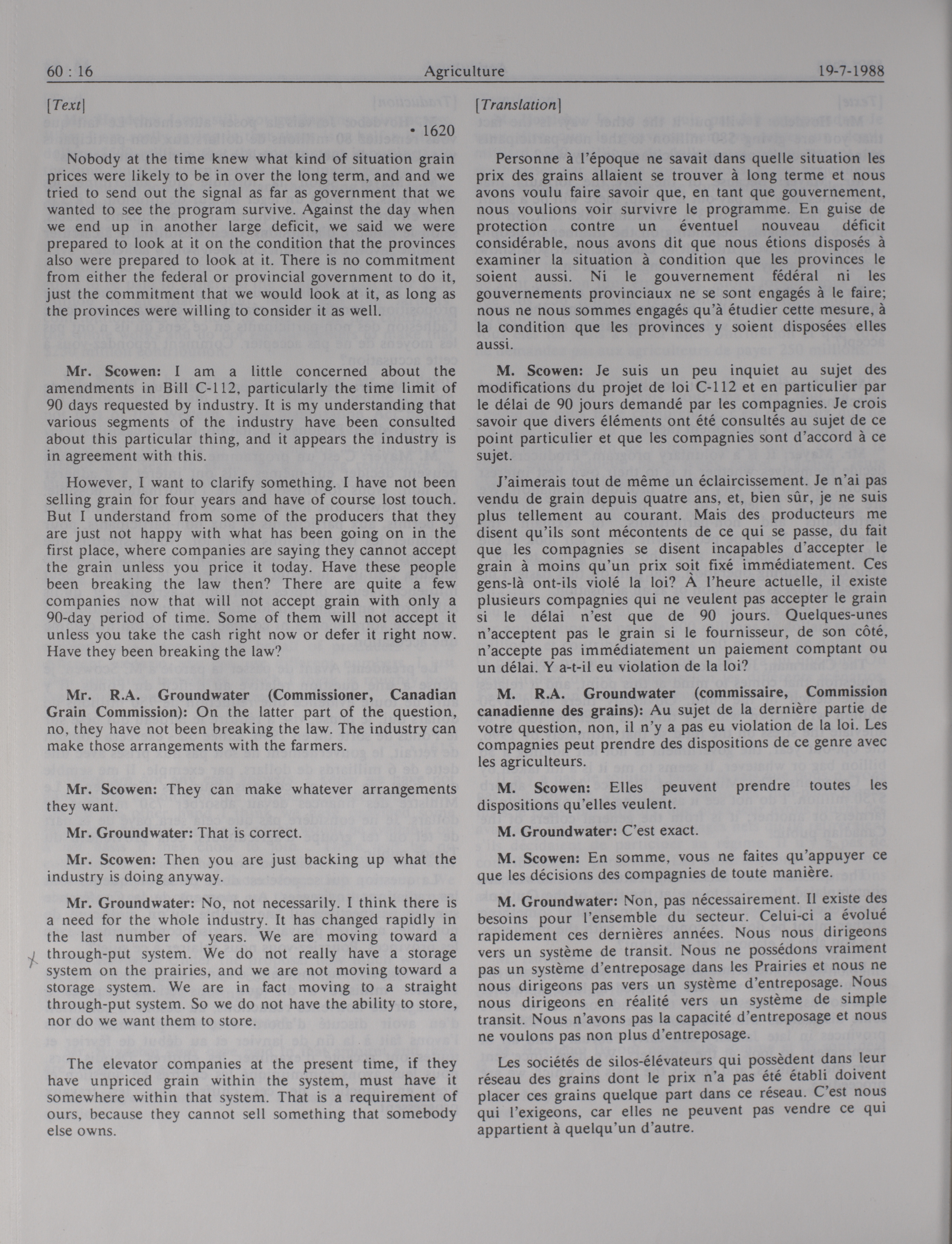 60 : 16 Agriculture 19-7-1988

[Text]

• 1620

Nobody at the time knew what kind of situation grain prices were likely to be in over the long term, and and we tried to send out the signal as far as government that we wanted to see the program survive. Against the day when we end up in another large deficit, we said we were prepared to look at it on the condition that the provinces also were prepared to look at it. There is no commitment from either the federal or provincial government to do it, just the commitment that we would look at it, as long as the provinces were willing to consider it as well.

Mr. Scowen: I am a little concerned about the amendments in Bill C-112, particularly the time limit of 90 days requested by industry. It is my understanding that various segments of the industry have been consulted about this particular thing, and it appears the industry is in agreement with this.

However, I want to clarify something. I have not been selling grain for four years and have of course lost touch. But I understand from some of the producers that they are just not happy with what has been going on in the first place, where companies are saying they cannot accept the grain unless you price it today. Have these people been breaking the law then? There are quite a few companies now that will not accept grain with only a 90-day period of time. Some of them will not accept it unless you take the cash right now or defer it right now. Have they been breaking the law?

Mr. R.A. Groundwater (Commissioner, Canadian Grain Commission): On the latter part of the question, no, they have not been breaking the law. The industry can make those arrangements with the farmers.

Mr. Scowen: They can make whatever arrangements they want.

Mr. Groundwater: That is correct.

Mr. Scowen: Then you are just backing up what the industry is doing anyway.

Mr. Groundwater: No, not necessarily. I think there is a need for the whole industry. It has changed rapidly in the last number of years. We are moving toward a through-put system. We do not really have a storage system on the prairies, and we are not moving toward a storage system. We are in fact moving to a straight through-put system. So we do not have the ability to store, nor do we want them to store.

The elevator companies at the present time, if they have unpriced grain within the system, must have it somewhere within that system. That is a requirement of ours, because they cannot sell something that somebody else owns.

[Translation]

Personne à l'époque ne savait dans quelle situation les prix des grains allaient se trouver à long terme et nous avons voulu faire savoir que, en tant que gouvernement, nous voulions voir survivre le programme. En guise de protection contre un éventuel nouveau déficit considérable, nous avons dit que nous étions disposés à examiner la situation à condition que les provinces le soient aussi. Ni le gouvernement fédéral ni les gouvernements provinciaux ne se sont engagés à le faire; nous ne nous sommes engagés qu'à étudier cette mesure, à la condition que les provinces y soient disposées elles aussi.

M. Scowen: Je suis un peu inquiet au sujet des modifications du projet de loi C-112 et en particulier par le délai de 90 jours demandé par les compagnies. Je crois savoir que divers éléments ont été consultés au sujet de ce point particulier et que les compagnies sont d'accord à ce sujet.

J'aimerais tout de même un éclaircissement. Je n'ai pas vendu de grain depuis quatre ans, et, bien sûr, je ne suis plus tellement au courant. Mais des producteurs me disent qu'ils sont mécontents de ce qui se passe, du fait que les compagnies se disent incapables d'accepter le grain à moins qu'un prix soit fixé immédiatement. Ces gens-là ont-ils violé la loi? À l'heure actuelle, il existe plusieurs compagnies qui ne veulent pas accepter le grain si le délai n'est que de 90 jours. Quelques-unes n'acceptent pas le grain si le fournisseur, de son côté, n'accepte pas immédiatement un paiement comptant ou un délai. Y a-t-il eu violation de la loi?

M. R.A. Groundwater (commissaire, Commission canadienne des grains): Au sujet de la dernière partie de votre question, non, il n'y a pas eu violation de la loi. Les compagnies peut prendre des dispositions de ce genre avec les agriculteurs.

M. Scowen: Elles peuvent prendre toutes les dispositions qu'elles veulent.

M. Groundwater: C'est exact.

M. Scowen: En somme, vous ne faites qu'appuyer ce que les décisions des compagnies de toute manière.

M. Groundwater: Non, pas nécessairement. Il existe des besoins pour l'ensemble du secteur. Celui-ci a évolué rapidement ces dernières années. Nous nous dirigeons vers un système de transit. Nous ne possédons vraiment pas un système d'entreposage dans les Prairies et nous ne nous dirigeons pas vers un système d'entreposage. Nous nous dirigeons en réalité vers un système de simple transit. Nous n'avons pas la capacité d'entreposage et nous ne voulons pas non plus d'entreposage.

Les sociétés de silos-élévateurs qui possèdent dans leur réseau des grains dont le prix n'a pas été établi doivent placer ces grains quelque part dans ce réseau. C'est nous qui l'exigeons, car elles ne peuvent pas vendre ce qui appartient à quelqu'un d'autre.